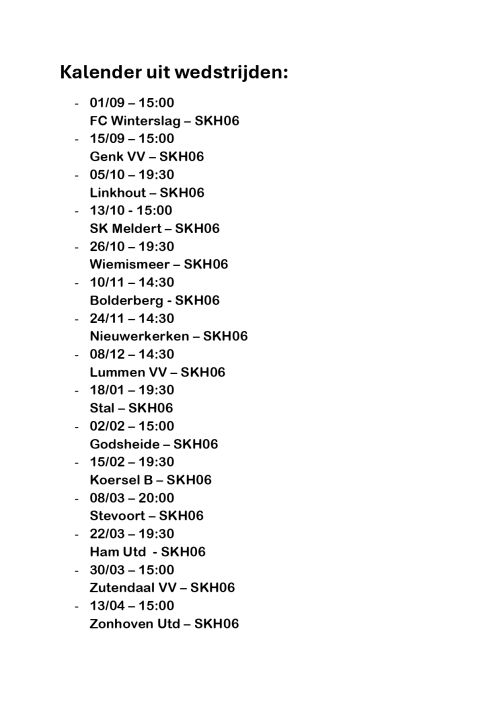 Kalender uit wedstrijden:

- 01/09 – 15:00
FC Winterslag – SKH06
- 15/09 – 15:00
Genk VV – SKH06
- 05/10 – 19:30
Linkhout – SKH06
- 13/10 - 15:00
SK Meldert – SKH06
- 26/10 – 19:30
Wiemismeer – SKH06
- 10/11 – 14:30
Bolderberg - SKH06
- 24/11 – 14:30
Nieuwerkerken – SKH06
- 08/12 – 14:30
Lummen VV – SKH06
- 18/01 – 19:30
Stal – SKH06
- 02/02 – 15:00
Godsheide – SKH06
- 15/02 – 19:30
Koersel B – SKH06
- 08/03 – 20:00
Stevoort – SKH06
- 22/03 – 19:30
Ham Utd - SKH06
- 30/03 – 15:00
Zutendaal VV – SKH06
- 13/04 – 15:00
Zonhoven Utd – SKH06